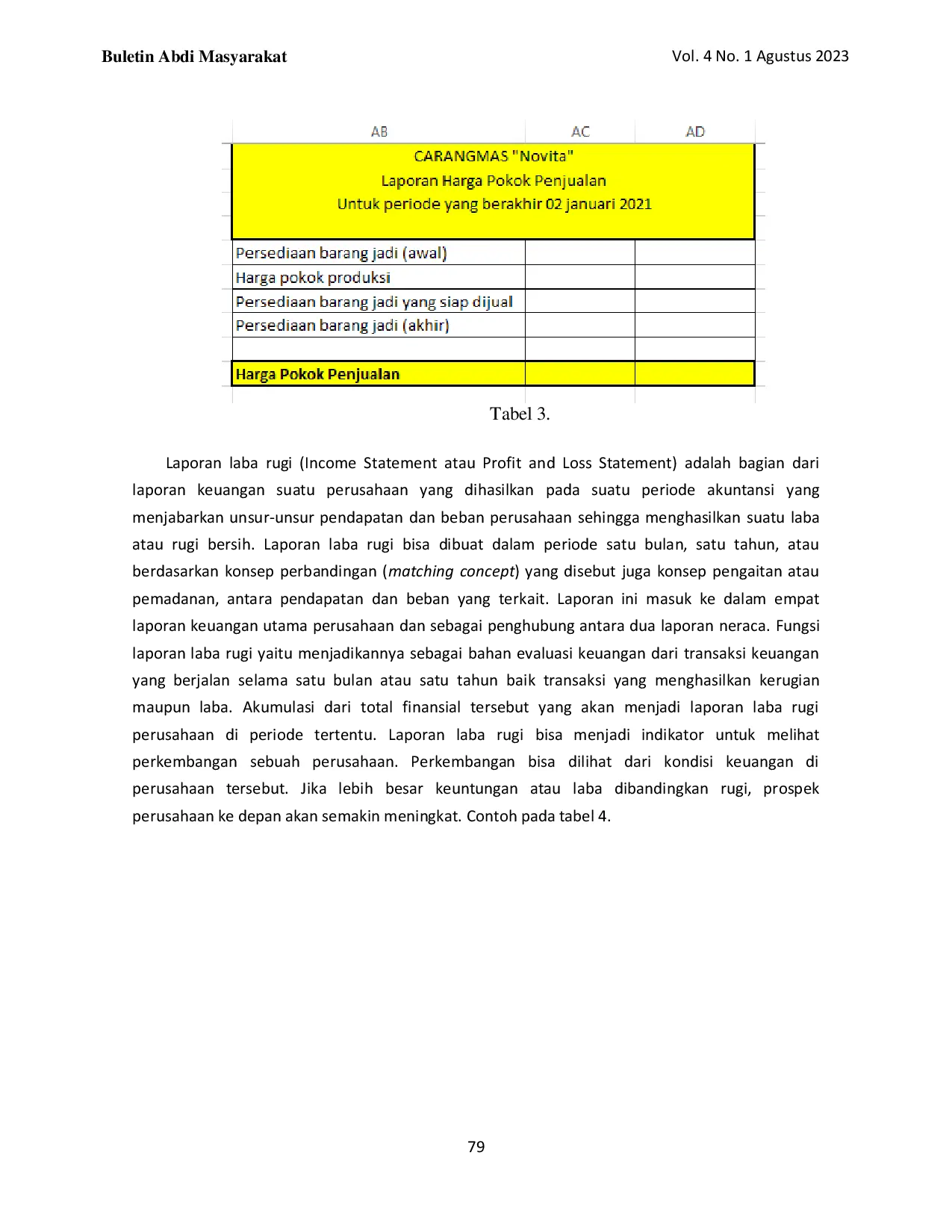 Buletin Abdi Masyarakat

Vol. 4 No. 1 Agustus 2023

| AB | AC | AD |
|---|---|---|
| CARANGMAS "Novita" Laporan Harga Pokok Penjualan Untuk periode yang berakhir 02 januari 2021 | | |
| Persediaan barang jadi (awal) | | |
| Harga pokok produksi | | |
| Persediaan barang jadi yang siap dijual | | |
| Persediaan barang jadi (akhir) | | |
| | | |
| Harga Pokok Penjualan | | |

Tabel 3.

Laporan laba rugi (Income Statement atau Profit and Loss Statement) adalah bagian dari laporan keuangan suatu perusahaan yang dihasilkan pada suatu periode akuntansi yang menjabarkan unsur-unsur pendapatan dan beban perusahaan sehingga menghasilkan suatu laba atau rugi bersih. Laporan laba rugi bisa dibuat dalam periode satu bulan, satu tahun, atau berdasarkan konsep perbandingan (matching concept) yang disebut juga konsep pengaitan atau pemadanan, antara pendapatan dan beban yang terkait. Laporan ini masuk ke dalam empat laporan keuangan utama perusahaan dan sebagai penghubung antara dua laporan neraca. Fungsi laporan laba rugi yaitu menjadikannya sebagai bahan evaluasi keuangan dari transaksi keuangan yang berjalan selama satu bulan atau satu tahun baik transaksi yang menghasilkan kerugian maupun laba. Akumulasi dari total finansial tersebut yang akan menjadi laporan laba rugi perusahaan di periode tertentu. Laporan laba rugi bisa menjadi indikator untuk melihat perkembangan sebuah perusahaan. Perkembangan bisa dilihat dari kondisi keuangan di perusahaan tersebut. Jika lebih besar keuntungan atau laba dibandingkan rugi, prospek perusahaan ke depan akan semakin meningkat. Contoh pada tabel 4.

79